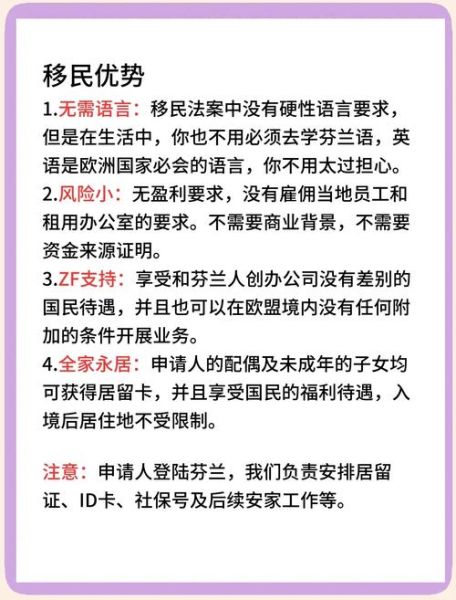 移民优势

1.无需语言：移民法案中没有硬性语言要求，但是在生活中，你也不用必须去学芬兰语，英语是欧洲国家必会的语言，你不用太过担心。

2.风险小：无盈利要求，没有雇佣当地员工和租用办公室的要求。不需要商业背景，不需要资金来源证明。

3.ZF支持：享受和芬兰人创办公司没有差别的国民待遇，并且也可以在欧盟境内没有任何附加的条件开展业务。

4.全家永居：申请人的配偶及未成年的子女均可获得居留卡，并且享受国民的福利待遇，入境后居住地不受限制。

注意：申请人登陆芬兰，我们负责安排居留证、ID卡、社保号及后续安家工作等。